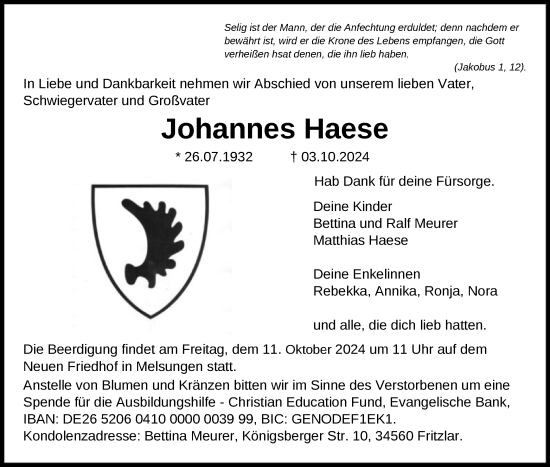 Selig ist der Mann, der die Anfechtung erduldet; denn nachdem er bewährt ist, wird er die Krone des Lebens empfangen, die Gott verheißen hsat denen, die ihn lieb haben.

(Jakobus 1, 12).

In Liebe und Dankbarkeit nehmen wir Abschied von unserem lieben Vater, Schwiegervater und Großvater

Johannes Haese

* 26.07.1932 † 03.10.2024

Hab Dank für deine Fürsorge.

Deine Kinder
Bettina und Ralf Meurer
Matthias Haese

Deine Enkelinnen
Rebekka, Annika, Ronja, Nora

und alle, die dich lieb hatten.

Die Beerdigung findet am Freitag, dem 11. Oktober 2024 um 11 Uhr auf dem Neuen Friedhof in Melsungen statt.

Anstelle von Blumen und Kränzen bitten wir im Sinne des Verstorbenen um eine Spende für die Ausbildungshilfe - Christian Education Fund, Evangelische Bank, IBAN: DE26 5206 0410 0000 0039 99, BIC: GENODEF1EK1.

Kondolenzadresse: Bettina Meurer, Königsberger Str. 10, 34560 Fritzlar.